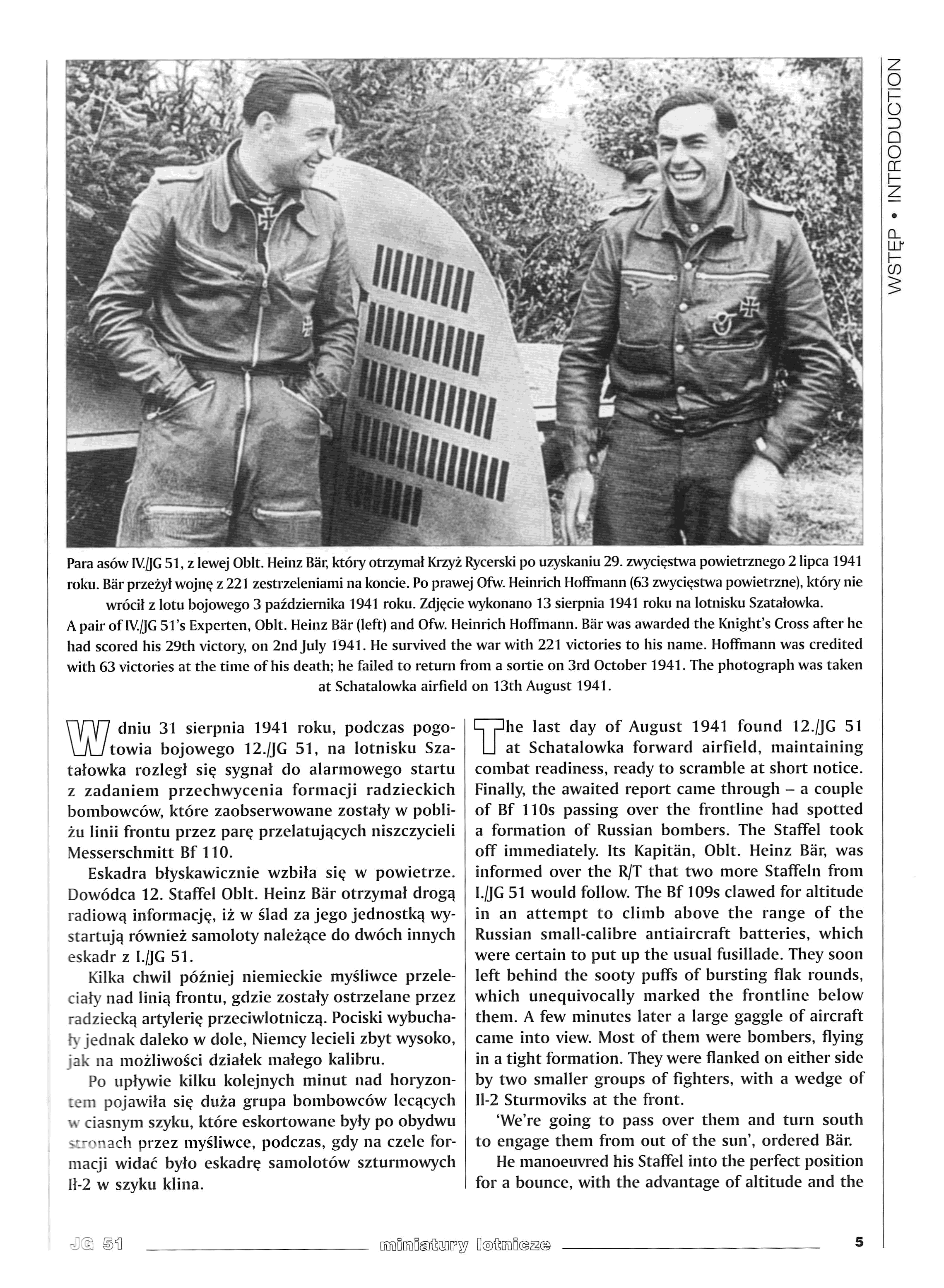 WSTĘP • INTRODUCTION

Para asów IV./JG 51, z lewej Oblt. Heinz Bär, który otrzymał Krzyż Rycerski po uzyskaniu 29. zwycięstwa powietrznego 2 lipca 1941 roku. Bär przeżył wojnę z 221 zestrzeleniami na koncie. Po prawej Ofw. Heinrich Hoffmann (63 zwycięstwa powietrzne), który nie wrócił z lotu bojowego 3 października 1941 roku. Zdjęcie wykonano 13 sierpnia 1941 roku na lotnisku Szatałowka.
A pair of IV./JG 51's Experten, Oblt. Heinz Bär (left) and Ofw. Heinrich Hoffmann. Bär was awarded the Knight's Cross after he had scored his 29th victory, on 2nd July 1941. He survived the war with 221 victories to his name. Hoffmann was credited with 63 victories at the time of his death; he failed to return from a sortie on 3rd October 1941. The photograph was taken at Schatalowka airfield on 13th August 1941.

W dniu 31 sierpnia 1941 roku, podczas pogotowia bojowego 12./JG 51, na lotnisku Szatałowka rozległ się sygnał do alarmowego startu z zadaniem przechwycenia formacji radzieckich bombowców, które zaobserwowane zostały w pobliżu linii frontu przez parę przelatujących niszczycieli Messerschmitt Bf 110.

Eskadra błyskawicznie wzbiła się w powietrze. Dowódca 12. Staffel Oblt. Heinz Bär otrzymał drogą radiową informację, iż w ślad za jego jednostką wystartują również samoloty należące do dwóch innych eskadr z I./JG 51.

Kilka chwil później niemieckie myśliwce przeleciały nad linią frontu, gdzie zostały ostrzelane przez radziecką artylerię przeciwlotniczą. Pociski wybuchały jednak daleko w dole, Niemcy lecieli zbyt wysoko, jak na możliwości działek małego kalibru.

Po upływie kilku kolejnych minut nad horyzontem pojawiła się duża grupa bombowców lecących w ciasnym szyku, które eskortowane były po obydwu stronach przez myśliwce, podczas, gdy na czele formacji widać było eskadrę samolotów szturmowych Ił-2 w szyku klina.

The last day of August 1941 found 12./JG 51 at Schatalowka forward airfield, maintaining combat readiness, ready to scramble at short notice. Finally, the awaited report came through – a couple of Bf 110s passing over the frontline had spotted a formation of Russian bombers. The Staffel took off immediately. Its Kapitän, Oblt. Heinz Bär, was informed over the R/T that two more Staffeln from I./JG 51 would follow. The Bf 109s clawed for altitude in an attempt to climb above the range of the Russian small-calibre antiaircraft batteries, which were certain to put up the usual fusillade. They soon left behind the sooty puffs of bursting flak rounds, which unequivocally marked the frontline below them. A few minutes later a large gaggle of aircraft came into view. Most of them were bombers, flying in a tight formation. They were flanked on either side by two smaller groups of fighters, with a wedge of Il-2 Sturmoviks at the front.

'We're going to pass over them and turn south to engage them from out of the sun', ordered Bär.

He manoeuvred his Staffel into the perfect position for a bounce, with the advantage of altitude and the

JG 51 miniatury lotnicze 5